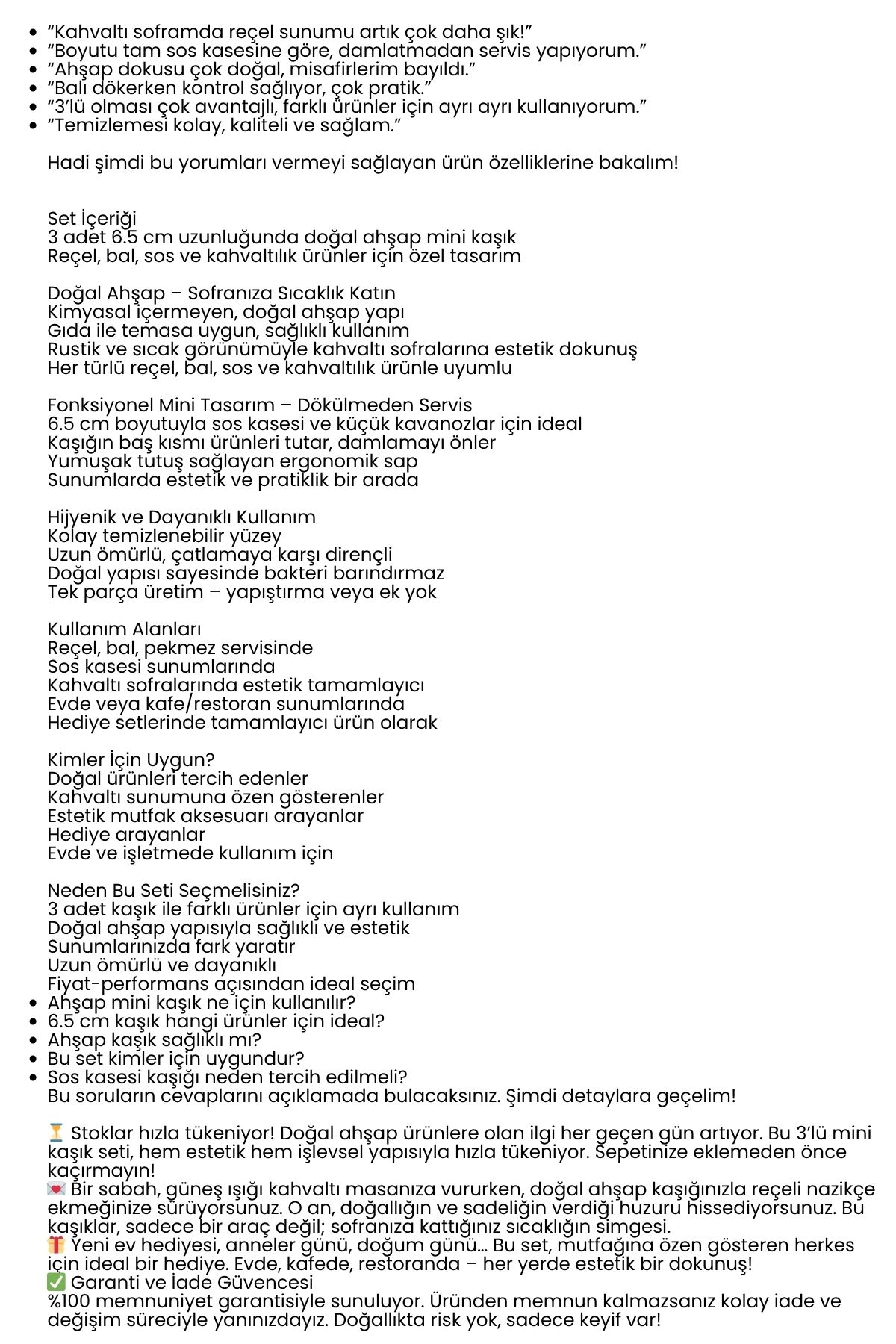 - “Kahvaltı soframda reçel sunumu artık çok daha şık!”
- “Boyutu tam sos kasesine göre, damlatmadan servis yapıyorum.”
- “Ahşap dokusu çok doğal, misafirlerim bayıldı.”
- “Balı dökerken kontrol sağlıyor, çok pratik.”
- “3’lü olması çok avantajlı, farklı ürünler için ayrı ayrı kullanıyorum.”
- “Temizlemesi kolay, kaliteli ve sağlam.”

Hadi şimdi bu yorumları vermeyi sağlayan ürün özelliklerine bakalım!

Set İçeriği
3 adet 6.5 cm uzunluğunda doğal ahşap mini kaşık
Reçel, bal, sos ve kahvaltılık ürünler için özel tasarım

Doğal Ahşap – Sofranıza Sıcaklık Katın
Kimyasal içermeyen, doğal ahşap yapı
Gıda ile temasa uygun, sağlıklı kullanım
Rustik ve sıcak görünümüyle kahvaltı sofralarına estetik dokunuş
Her türlü reçel, bal, sos ve kahvaltılık ürünle uyumlu

Fonksiyonel Mini Tasarım – Dökülmeden Servis
6.5 cm boyutuyla sos kasesi ve küçük kavanozlar için ideal
Kaşığın baş kısmı ürünleri tutar, damlamayı önler
Yumuşak tutuş sağlayan ergonomik sap
Sunumlarda estetik ve pratiklik bir arada

Hijyenik ve Dayanıklı Kullanım
Kolay temizlenebilir yüzey
Uzun ömürlü, çatlamaya karşı dirençli
Doğal yapısı sayesinde bakteri barındırmaz
Tek parça üretim – yapıştırma veya ek yok

Kullanım Alanları
Reçel, bal, pekmez servisinde
Sos kasesi sunumlarında
Kahvaltı sofralarında estetik tamamlayıcı
Evde veya kafe/restoran sunumlarında
Hediye setlerinde tamamlayıcı ürün olarak

Kimler İçin Uygun?
Doğal ürünleri tercih edenler
Kahvaltı sunumuna özen gösterenler
Estetik mutfak aksesuarı arayanlar
Hediye arayanlar
Evde ve işletmede kullanım için

Neden Bu Seti Seçmelisiniz?
3 adet kaşık ile farklı ürünler için ayrı kullanım
Doğal ahşap yapısıyla sağlıklı ve estetik
Sunumlarınızda fark yaratır
Uzun ömürlü ve dayanıklı
Fiyat-performans açısından ideal seçim
- Ahşap mini kaşık ne için kullanılır?
- 6.5 cm kaşık hangi ürünler için ideal?
- Ahşap kaşık sağlıklı mı?
- Bu set kimler için uygundur?
- Sos kasesi kaşığı neden tercih edilmeli?
Bu soruların cevaplarını açıklamada bulacaksınız. Şimdi detaylara geçelim!

⏳ Stoklar hızla tükeniyor! Doğal ahşap ürünlere olan ilgi her geçen gün artıyor. Bu 3’lü mini kaşık seti, hem estetik hem işlevsel yapısıyla hızla tükeniyor. Sepetinize eklemeden önce kaçırmayın!
💌 Bir sabah, güneş ışığı kahvaltı masanıza vururken, doğal ahşap kaşığınızla reçeli nazikçe ekmeğinize sürüyorsunuz. O an, doğallığın ve sadeliğin verdiği huzuru hissediyorsunuz. Bu kaşıklar, sadece bir araç değil; sofranıza kattığınız sıcaklığın simgesi.
🎁 Yeni ev hediyesi, anneler günü, doğum günü... Bu set, mutfağına özen gösteren herkes için ideal bir hediye. Evde, kafede, restoranda – her yerde estetik bir dokunuş!
✅ Garanti ve İade Güvencesi
%100 memnuniyet garantisiyle sunuluyor. Üründen memnun kalmazsanız kolay iade ve değişim süreciyle yanınızdayız. Doğallıkta risk yok, sadece keyif var!